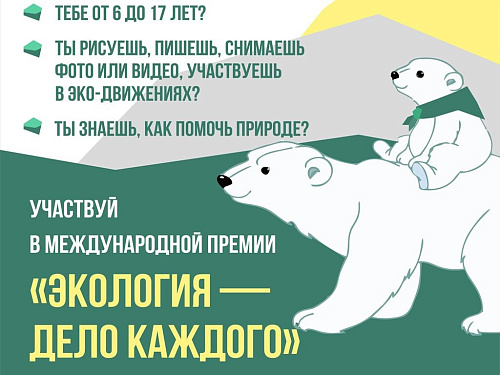 ТЕБЕ ОТ 6 ДО 17 ЛЕТ?

ТЫ РИСУЕШЬ, ПИШЕШЬ, СНИМАЕШЬ ФОТО ИЛИ ВИДЕО, УЧАСТВУЕШЬ В ЭКО-ДВИЖЕНИЯХ?

ТЫ ЗНАЕШЬ, КАК ПОМОЧЬ ПРИРОДЕ?

УЧАСТВУЙ
В МЕЖДУНАРОДНОЙ ПРЕМИИ

«ЭКОЛОГИЯ — ДЕЛО КАЖДОГО»